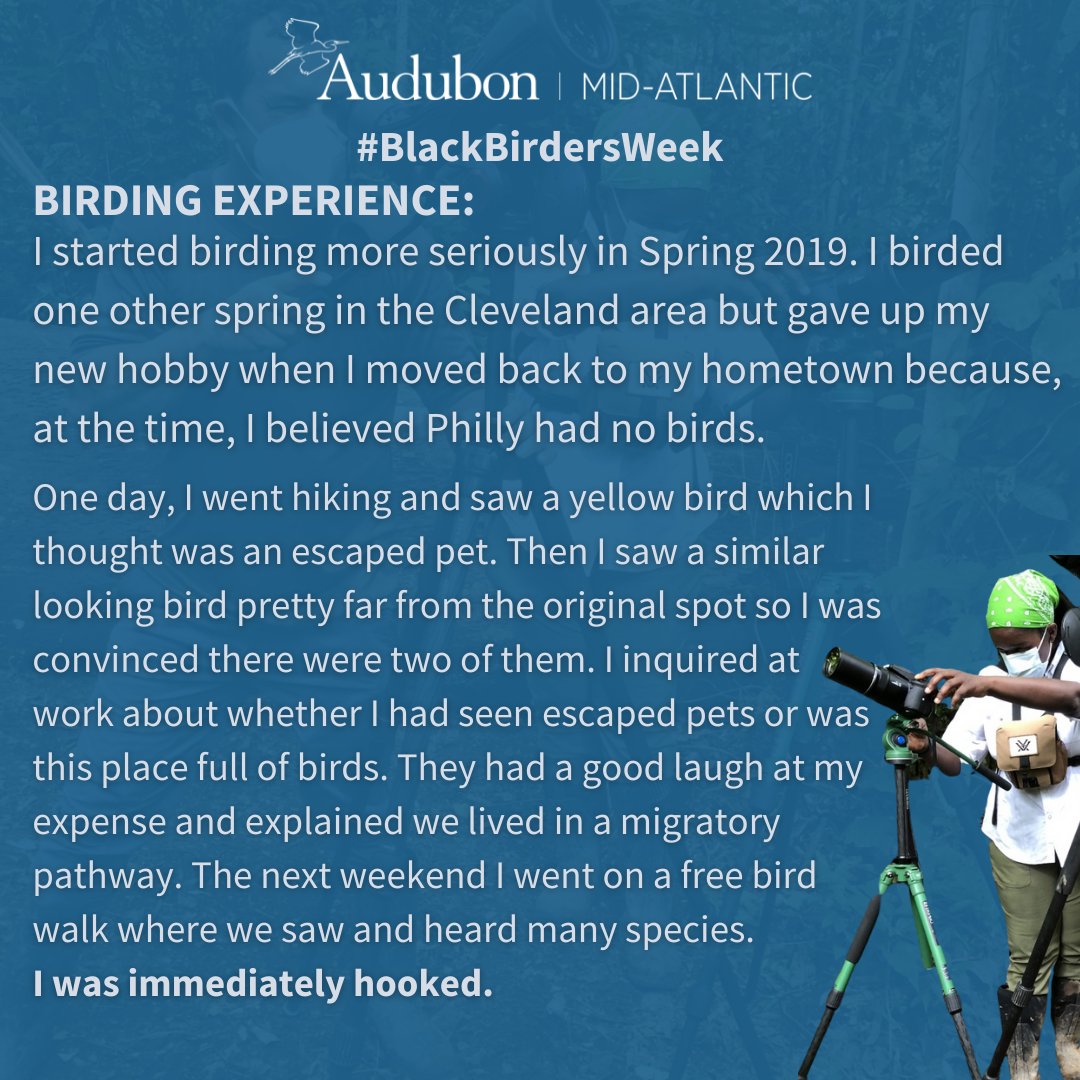 Audubon | MID-ATLANTIC

#BlackBirdersWeek

BIRDING EXPERIENCE:

I started birding more seriously in Spring 2019. I birded one other spring in the Cleveland area but gave up my new hobby when I moved back to my hometown because, at the time, I believed Philly had no birds.

One day, I went hiking and saw a yellow bird which I thought was an escaped pet. Then I saw a similar looking bird pretty far from the original spot so I was convinced there were two of them. I inquired at work about whether I had seen escaped pets or was this place full of birds. They had a good laugh at my expense and explained we lived in a migratory pathway. The next weekend I went on a free bird walk where we saw and heard many species. I was immediately hooked.